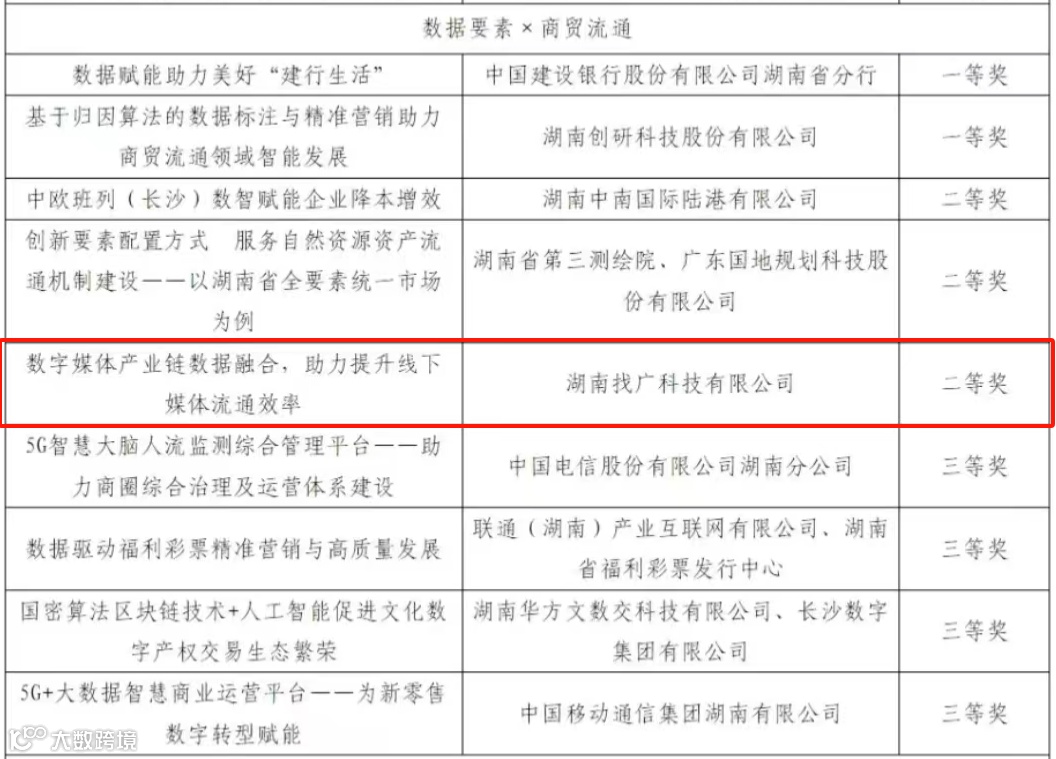 | 数据要素×商贸流通 | | |
|---|---|---|
| 数据赋能助力美好“建行生活” | 中国建设银行股份有限公司湖南省分行 | 一等奖 |
| 基于归因算法的数据标注与精准营销助力商贸流通领域智能发展 | 湖南创研科技股份有限公司 | 一等奖 |
| 中欧班列（长沙）数智赋能企业降本增效 | 湖南中南国际陆港有限公司 | 二等奖 |
| 创新要素配置方式 服务自然资源资产流通机制建设——以湖南省全要素统一市场为例 | 湖南省第三测绘院、广东国地规划科技股份有限公司 | 二等奖 |
| 数字媒体产业链数据融合，助力提升线下媒体流通效率 | 湖南找广科技有限公司 | 二等奖 |
| 5G智慧大脑人流监测综合管理平台——助力商圈综合治理及运营体系建设 | 中国电信股份有限公司湖南分公司 | 三等奖 |
| 数据驱动福利彩票精准营销与高质量发展 | 联通（湖南）产业互联网有限公司、湖南省福利彩票发行中心 | 三等奖 |
| 国密算法区块链技术+人工智能促进文化数字产权交易生态繁荣 | 湖南华方文数交科技有限公司、长沙数字集团有限公司 | 三等奖 |
| 5G+大数据智慧商业运营平台——为新零售数字转型赋能 | 中国移动通信集团湖南有限公司 | 三等奖 |

大数跨境